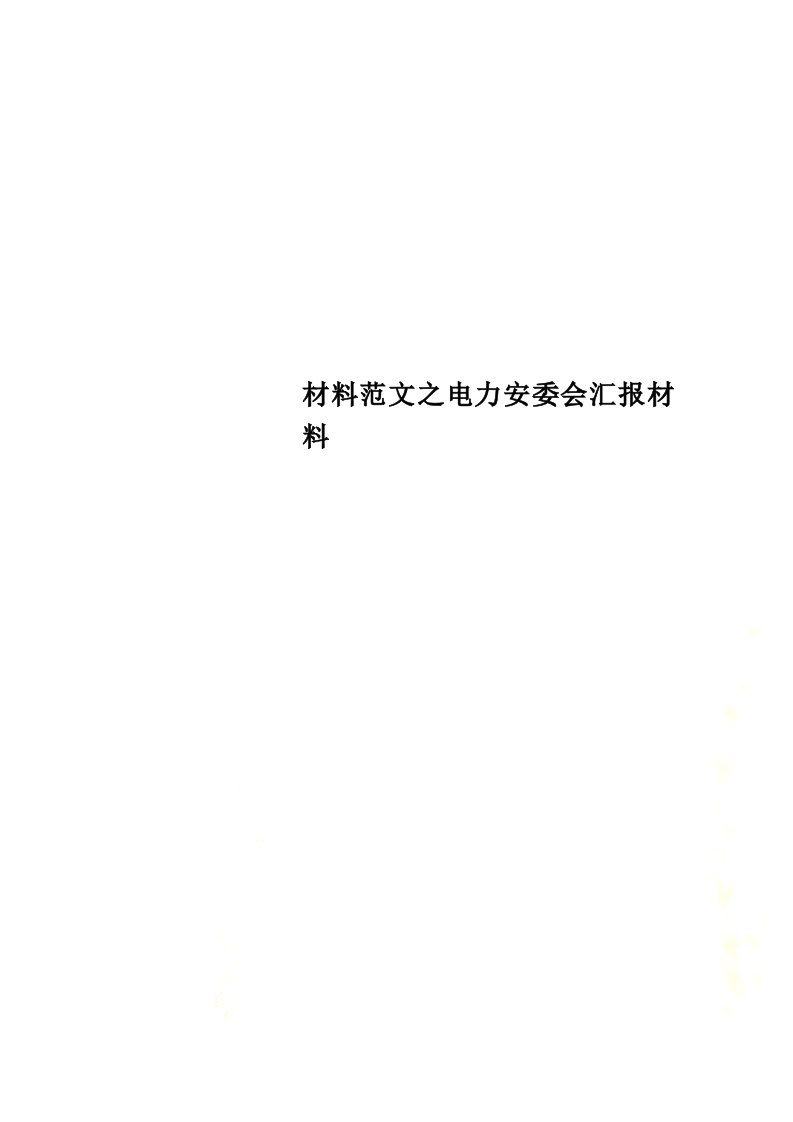 材料范文之电力安委会汇报材料